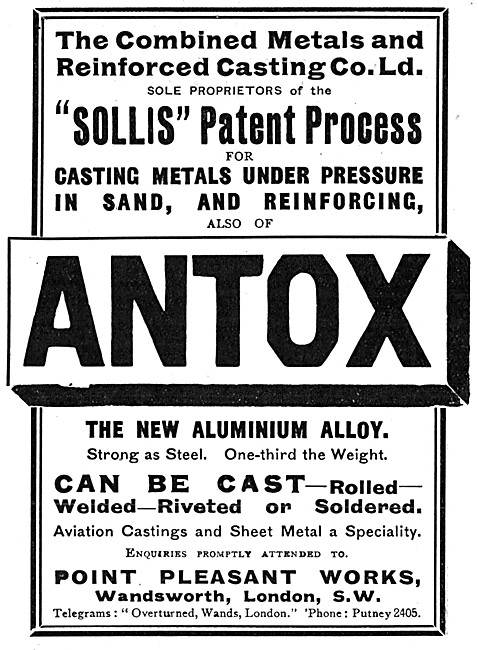 The Combined Metals and Reinforced Casting Co. Ld.
SOLE PROPRIETORS of the
"SOLLIS" Patent Process
FOR
CASTING METALS UNDER PRESSURE IN SAND, AND REINFORCING,
ALSO OF

ANTOX

THE NEW ALUMINIUM ALLOY.
Strong as Steel. One-third the Weight.

CAN BE CAST—Rolled—Welded—Riveted or Soldered.
Aviation Castings and Sheet Metal a Speciality.
ENQUIRIES PROMPTLY ATTENDED TO.

POINT PLEASANT WORKS,
Wandsworth, London, S.W.
Telegrams: "Overturned, Wands, London." 'Phone: Putney 2405.